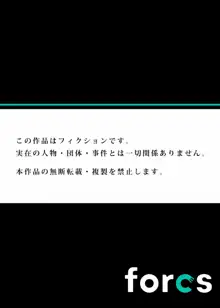 この作品はフィクションです。
実在の人物・団体・事件とは一切関係ありません。

本作品の無断転載・複製を禁止します。

forcs